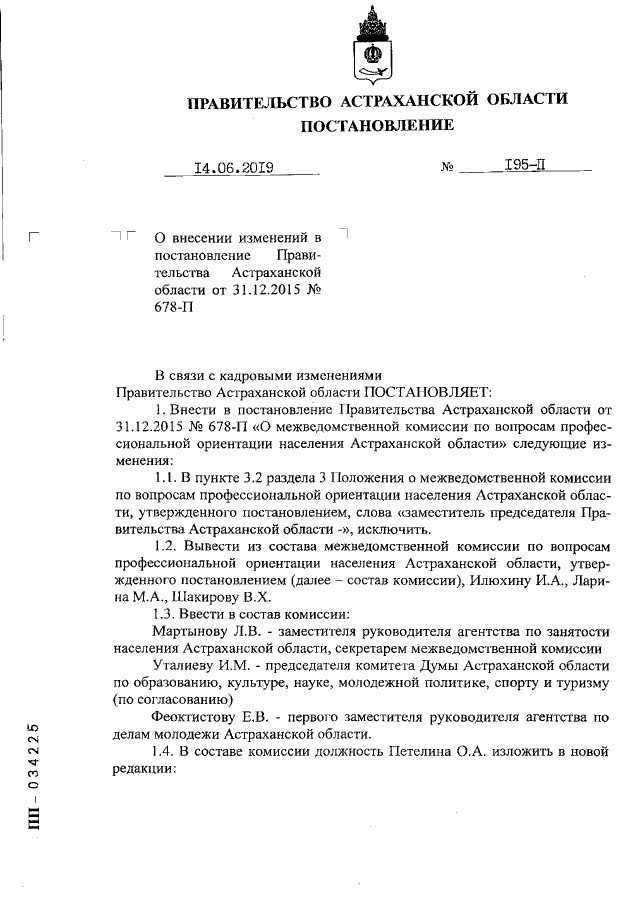 ПРАВИТЕЛЬСТВО АСТРАХАНСКОЙ ОБЛАСТИ
ПОСТАНОВЛЕНИЕ

14.06.2019 № 195-П

О внесении изменений в постановление Правительства Астраханской области от 31.12.2015 № 678-П

В связи с кадровыми изменениями
Правительство Астраханской области ПОСТАНОВЛЯЕТ:

1. Внести в постановление Правительства Астраханской области от 31.12.2015 № 678-П «О межведомственной комиссии по вопросам профессиональной ориентации населения Астраханской области» следующие изменения:

1.1. В пункте 3.2 раздела 3 Положения о межведомственной комиссии по вопросам профессиональной ориентации населения Астраханской области, утвержденного постановлением, слова «заместитель председателя Правительства Астраханской области -», исключить.

1.2. Вывести из состава межведомственной комиссии по вопросам профессиональной ориентации населения Астраханской области, утвержденного постановлением (далее – состав комиссии), Илюхину И.А., Ларина М.А., Шакирову В.Х.

1.3. Ввести в состав комиссии:

Мартынову Л.В. - заместителя руководителя агентства по занятости населения Астраханской области, секретарем межведомственной комиссии

Уталиеву И.М. - председателя комитета Думы Астраханской области по образованию, культуре, науке, молодежной политике, спорту и туризму (по согласованию)

Феоктистову Е.В. - первого заместителя руководителя агентства по делам молодежи Астраханской области.

1.4. В составе комиссии должность Петелина О.А. изложить в новой редакции:

ПП – 034225